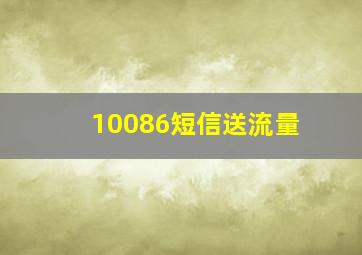 10086短信送流量